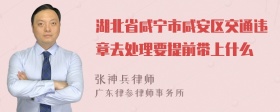 湖北省咸宁市咸安区交通违章去处理要提前带上什么

张神兵律师
广东律参律师事务所